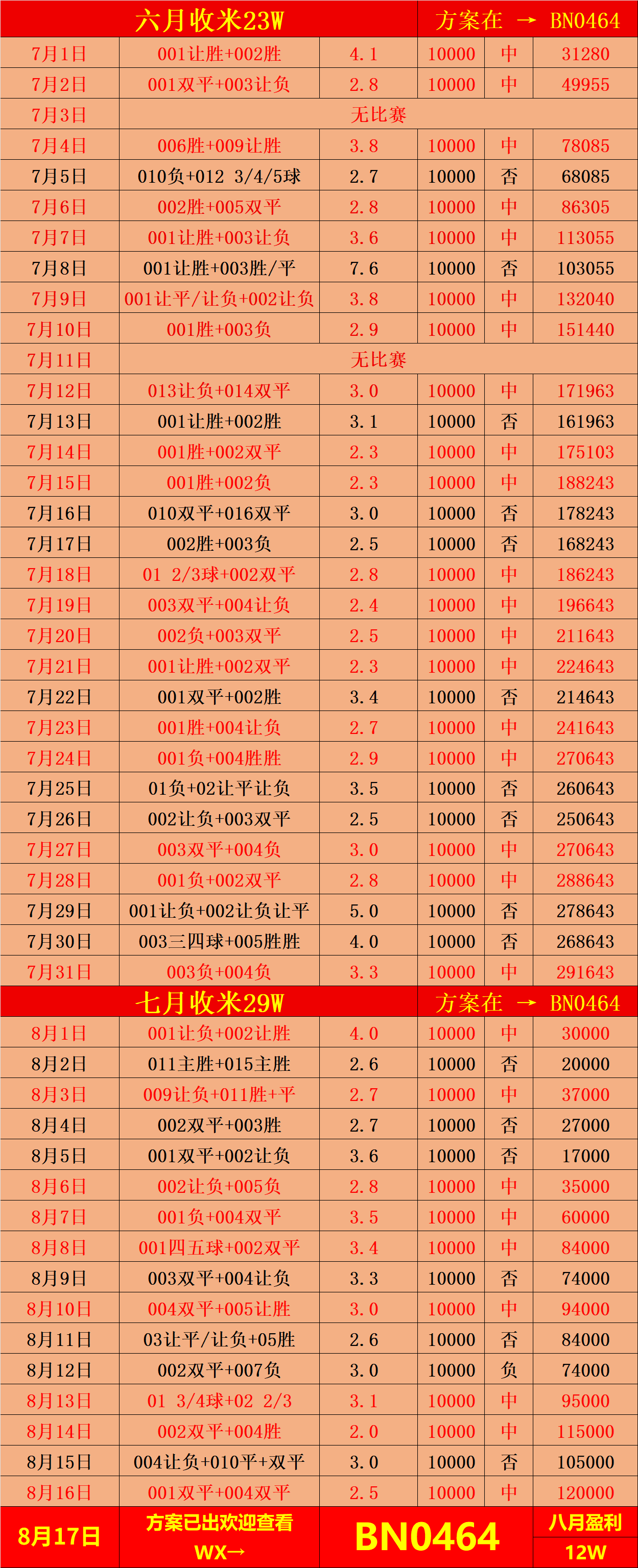 | 六月收米23W | | | 方案在 → BN0464 | | |
|---|---|---|---|---|---|
| 7月1日 | 001让胜+002胜 | 4.1 | 10000 | 中 | 31280 |
| 7月2日 | 001双平+003让负 | 2.8 | 10000 | 中 | 49955 |
| 7月3日 | 无比赛 | | | | |
| 7月4日 | 006胜+009让胜 | 3.8 | 10000 | 中 | 78085 |
| 7月5日 | 010负+012 3/4/5球 | 2.7 | 10000 | 否 | 68085 |
| 7月6日 | 002胜+005双平 | 2.8 | 10000 | 中 | 86305 |
| 7月7日 | 001让胜+003让负 | 3.6 | 10000 | 中 | 113055 |
| 7月8日 | 001让胜+003胜/平 | 7.6 | 10000 | 否 | 103055 |
| 7月9日 | 001让平/让负+002让负 | 3.8 | 10000 | 中 | 132040 |
| 7月10日 | 001胜+003负 | 2.9 | 10000 | 中 | 151440 |
| 7月11日 | 无比赛 | | | | |
| 7月12日 | 013让负+014双平 | 3.0 | 10000 | 中 | 171963 |
| 7月13日 | 001让胜+002胜 | 3.1 | 10000 | 否 | 161963 |
| 7月14日 | 001胜+002双平 | 2.3 | 10000 | 中 | 175103 |
| 7月15日 | 001胜+002负 | 2.3 | 10000 | 中 | 188243 |
| 7月16日 | 010双平+016双平 | 3.0 | 10000 | 否 | 178243 |
| 7月17日 | 002胜+003负 | 2.5 | 10000 | 否 | 168243 |
| 7月18日 | 01 2/3球+002双平 | 2.8 | 10000 | 中 | 186243 |
| 7月19日 | 003双平+004让负 | 2.4 | 10000 | 中 | 196643 |
| 7月20日 | 002负+003双平 | 2.5 | 10000 | 中 | 211643 |
| 7月21日 | 001让胜+002双平 | 2.3 | 10000 | 中 | 224643 |
| 7月22日 | 001双平+002胜 | 3.4 | 10000 | 否 | 214643 |
| 7月23日 | 001胜+004让负 | 2.7 | 10000 | 中 | 241643 |
| 7月24日 | 001负+004胜胜 | 2.9 | 10000 | 中 | 270643 |
| 7月25日 | 01负+02让平让负 | 3.5 | 10000 | 否 | 260643 |
| 7月26日 | 002让负+003双平 | 2.5 | 10000 | 否 | 250643 |
| 7月27日 | 003双平+004负 | 3.0 | 10000 | 中 | 270643 |
| 7月28日 | 001负+002双平 | 2.8 | 10000 | 中 | 288643 |
| 7月29日 | 001让负+002让负让平 | 5.0 | 10000 | 否 | 278643 |
| 7月30日 | 003三四球+005胜胜 | 4.0 | 10000 | 否 | 268643 |
| 7月31日 | 003负+004负 | 3.3 | 10000 | 中 | 291643 |
| 七月收米29W | | | 方案在 → BN0464 | | |
| 8月1日 | 001让负+002让胜 | 4.0 | 10000 | 中 | 30000 |
| 8月2日 | 011主胜+015主胜 | 2.6 | 10000 | 否 | 20000 |
| 8月3日 | 009让负+011胜+平 | 2.7 | 10000 | 中 | 37000 |
| 8月4日 | 002双平+003胜 | 2.7 | 10000 | 否 | 27000 |
| 8月5日 | 001双平+002让负 | 3.6 | 10000 | 否 | 17000 |
| 8月6日 | 002让负+005负 | 2.8 | 10000 | 中 | 35000 |
| 8月7日 | 001负+004双平 | 3.5 | 10000 | 中 | 60000 |
| 8月8日 | 001四五球+002双平 | 3.4 | 10000 | 中 | 84000 |
| 8月9日 | 003双平+004让负 | 3.3 | 10000 | 否 | 74000 |
| 8月10日 | 004双平+005让胜 | 3.0 | 10000 | 中 | 94000 |
| 8月11日 | 03让平/让负+05胜 | 2.6 | 10000 | 否 | 84000 |
| 8月12日 | 002双平+007负 | 3.0 | 10000 | 负 | 74000 |
| 8月13日 | 01 3/4球+02 2/3 | 3.1 | 10000 | 中 | 95000 |
| 8月14日 | 002双平+004胜 | 2.0 | 10000 | 中 | 115000 |
| 8月15日 | 004让负+010平+双平 | 3.0 | 10000 | 否 | 105000 |
| 8月16日 | 001双平+004双平 | 2.5 | 10000 | 中 | 120000 |
| 8月17日 | 方案已出欢迎查看 WX→ | BN0464 | | | 八月盈利 12W |